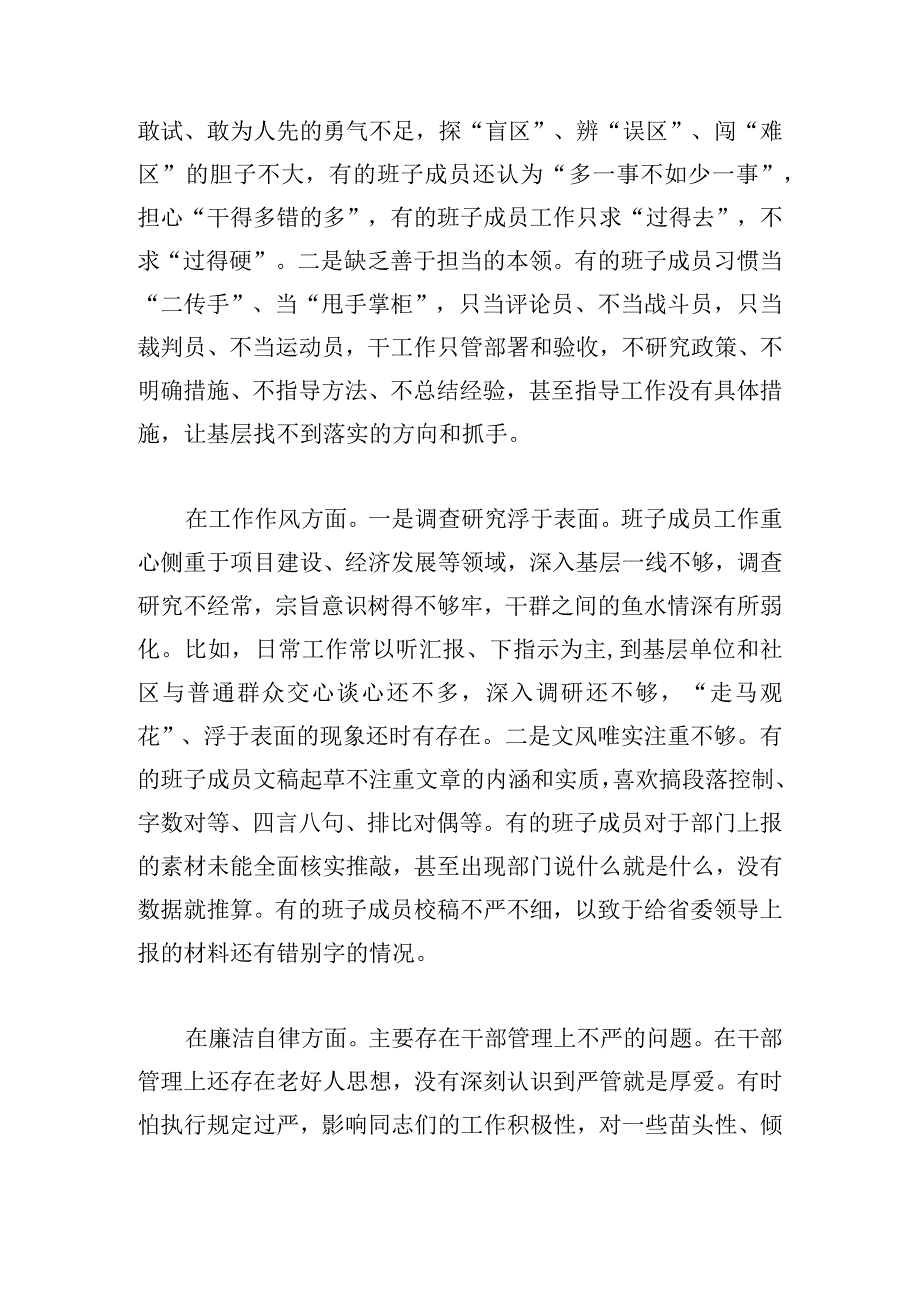 敢试、敢为人先的勇气不足，探“盲区”、辨“误区”、闯“难区”的胆子不大，有的班子成员还认为“多一事不如少一事”，担心“干得多错的多”，有的班子成员工作只求“过得去”，不求“过得硬”。二是缺乏善于担当的本领。有的班子成员习惯当“二传手”、当“甩手掌柜”，只当评论员、不当战斗员，只当裁判员、不当运动员，干工作只管部署和验收，不研究政策、不明确措施、不指导方法、不总结经验，甚至指导工作没有具体措施，让基层找不到落实的方向和抓手。

在工作作风方面。一是调查研究浮于表面。班子成员工作重心侧重于项目建设、经济发展等领域，深入基层一线不够，调查研究不经常，宗旨意识树得不够牢，干群之间的鱼水情深有所弱化。比如，日常工作常以听汇报、下指示为主，到基层单位和社区与普通群众交心谈心还不多，深入调研还不够，“走马观花”、浮于表面的现象还时有存在。二是文风唯实注重不够。有的班子成员文稿起草不注重文章的内涵和实质，喜欢搞段落控制、字数对等、四言八句、排比对偶等。有的班子成员对于部门上报的素材未能全面核实推敲，甚至出现部门说什么就是什么，没有数据就推算。有的班子成员校稿不严不细，以致于给省委领导上报的材料还有错别字的情况。

在廉洁自律方面。主要存在干部管理上不严的问题。在干部管理上还存在老好人思想，没有深刻认识到严管就是厚爱。有时怕执行规定过严，影响同志们的工作积极性，对一些苗头性、倾